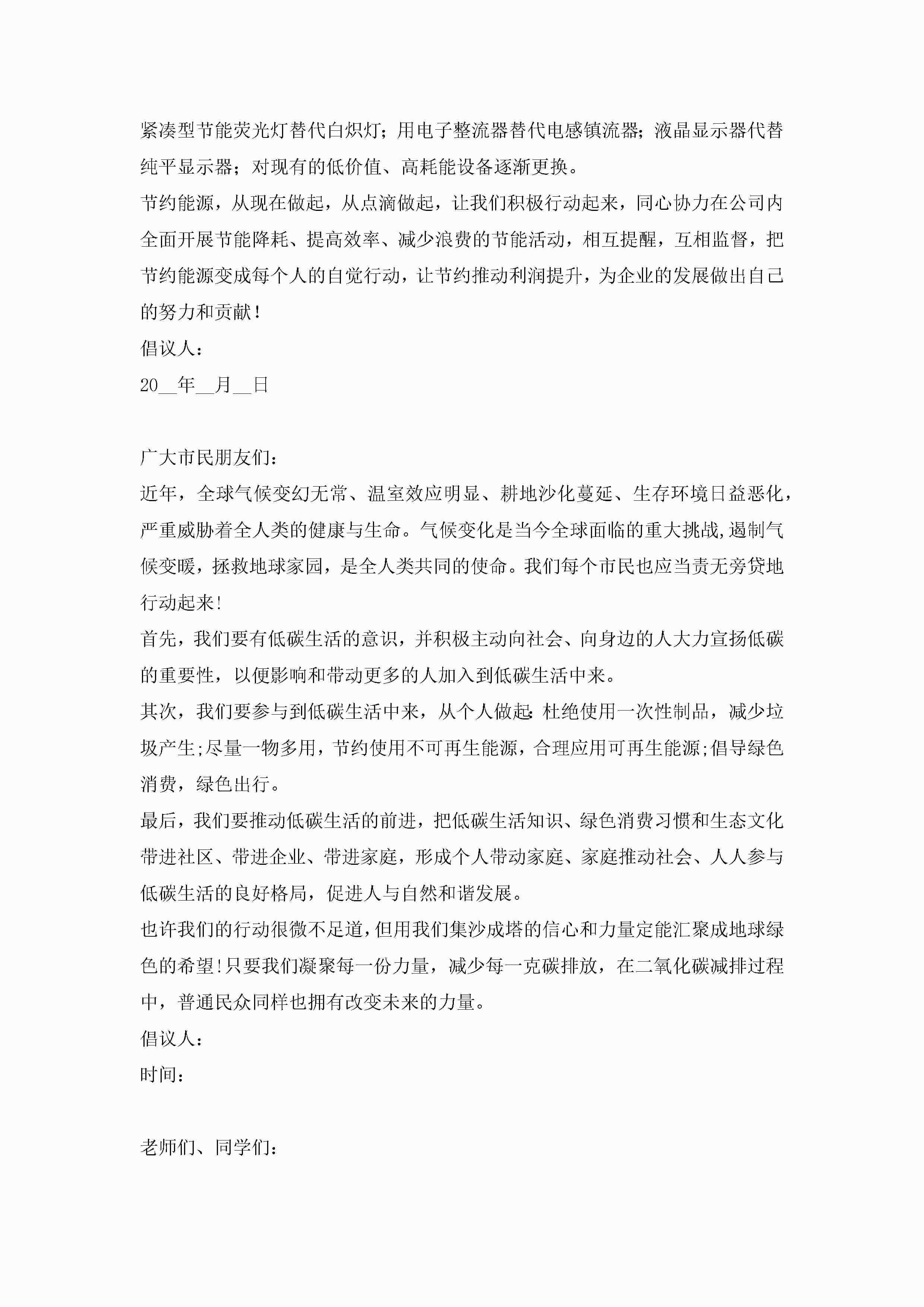 紧凑型节能荧光灯替代白炽灯；用电子整流器替代电感镇流器；液晶显示器代替纯平显示器；对现有的低价值、高耗能设备逐渐更换。

节约能源，从现在做起，从点滴做起，让我们积极行动起来，同心协力在公司内全面开展节能降耗、提高效率、减少浪费的节能活动，相互提醒，互相监督，把节约能源变成每个人的自觉行动，让节约推动利润提升，为企业的发展做出自己的努力和贡献！

倡议人：

20__年__月__日

广大市民朋友们：

近年，全球气候变幻无常、温室效应明显、耕地沙化蔓延、生存环境日益恶化，严重威胁着全人类的健康与生命。气候变化是当今全球面临的重大挑战,遏制气候变暖，拯救地球家园，是全人类共同的使命。我们每个市民也应当责无旁贷地行动起来!

首先，我们要有低碳生活的意识，并积极主动向社会、向身边的人大力宣扬低碳的重要性，以便影响和带动更多的人加入到低碳生活中来。

其次，我们要参与到低碳生活中来，从个人做起:杜绝使用一次性制品，减少垃圾产生;尽量一物多用，节约使用不可再生能源，合理应用可再生能源;倡导绿色消费，绿色出行。

最后，我们要推动低碳生活的前进，把低碳生活知识、绿色消费习惯和生态文化带进社区、带进企业、带进家庭，形成个人带动家庭、家庭推动社会、人人参与低碳生活的良好格局，促进人与自然和谐发展。

也许我们的行动很微不足道,但用我们集沙成塔的信心和力量定能汇聚成地球绿色的希望!只要我们凝聚每一份力量，减少每一克碳排放，在二氧化碳减排过程中，普通民众同样也拥有改变未来的力量。

倡议人：

时间：

老师们、同学们：